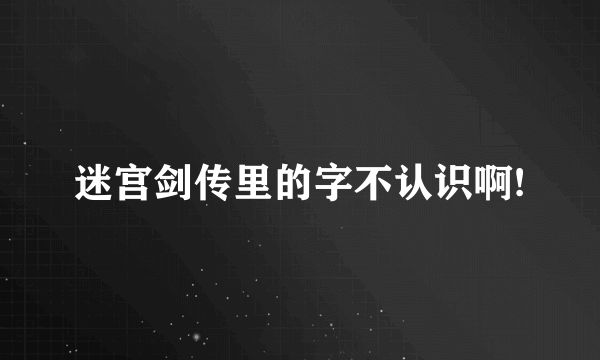 迷宫剑传里的字不认识啊!